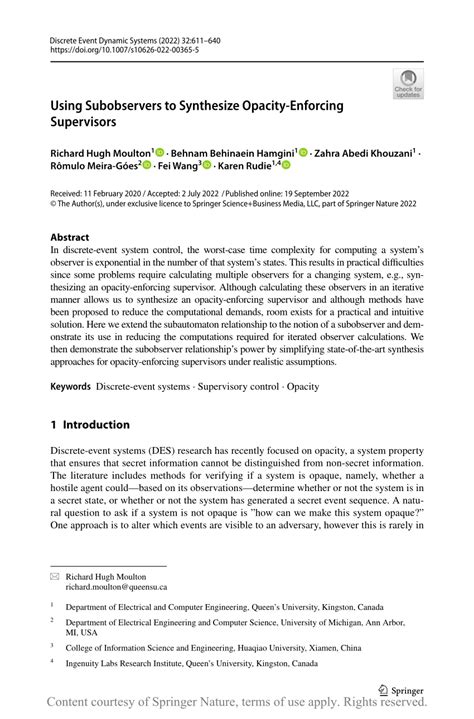 Discrete Event Dynamic Systems (2022) 32:611–640
https://doi.org/10.1007/s10626-022-00365-5

Check for updates

Using Subobservers to Synthesize Opacity-Enforcing Supervisors

Richard Hugh Moulton$^1$ · Behnam Behinaein Hamgini$^1$ · Zahra Abedi Khouzani$^1$ · Rômulo Meira-Góes$^2$ · Fei Wang$^3$ · Karen Rudie$^{1,4}$

Received: 11 February 2020 / Accepted: 2 July 2022 / Published online: 19 September 2022
© The Author(s), under exclusive licence to Springer Science+Business Media, LLC, part of Springer Nature 2022

Abstract
In discrete-event system control, the worst-case time complexity for computing a system's observer is exponential in the number of that system's states. This results in practical difficulties since some problems require calculating multiple observers for a changing system, e.g., synthesizing an opacity-enforcing supervisor. Although calculating these observers in an iterative manner allows us to synthesize an opacity-enforcing supervisor and although methods have been proposed to reduce the computational demands, room exists for a practical and intuitive solution. Here we extend the subautomaton relationship to the notion of a subobserver and demonstrate its use in reducing the computations required for iterated observer calculations. We then demonstrate the subobserver relationship's power by simplifying state-of-the-art synthesis approaches for opacity-enforcing supervisors under realistic assumptions.

Keywords Discrete-event systems · Supervisory control · Opacity

1 Introduction

Discrete-event systems (DES) research has recently focused on opacity, a system property that ensures that secret information cannot be distinguished from non-secret information. The literature includes methods for verifying if a system is opaque, namely, whether a hostile agent could—based on its observations—determine whether or not the system is in a secret state, or whether or not the system has generated a secret event sequence. A natural question to ask if a system is not opaque is "how can we make this system opaque?" One approach is to alter which events are visible to an adversary, however this is rarely in

Richard Hugh Moulton
richard.moulton@queensu.ca

$^1$ Department of Electrical and Computer Engineering, Queen's University, Kingston, Canada

$^2$ Department of Electrical Engineering and Computer Science, University of Michigan, Ann Arbor, MI, USA

$^3$ College of Information Science and Engineering, Huaqiao University, Xiamen, China

$^4$ Ingenuity Labs Research Institute, Queen's University, Kingston, Canada

Springer

Content courtesy of Springer Nature, terms of use apply. Rights reserved.